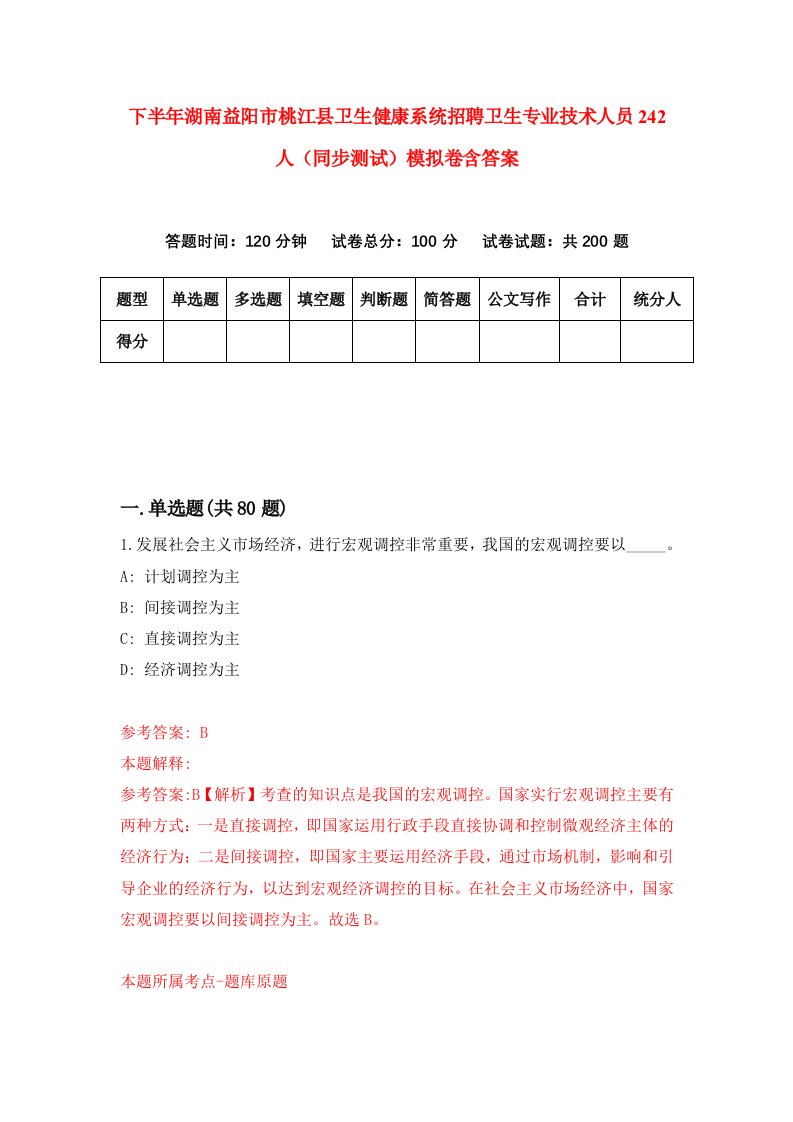 下半年湖南益阳市桃江县卫生健康系统招聘卫生专业技术人员242人（同步测试）模拟卷含答案

答题时间：120分钟　试卷总分：100分　试卷试题：共200题

| 题型 | 单选题 | 多选题 | 填空题 | 判断题 | 简答题 | 公文写作 | 合计 | 统分人 |
|---|---|---|---|---|---|---|---|---|
| 得分 | | | | | | | | |

一.单选题(共80题)

1.发展社会主义市场经济，进行宏观调控非常重要，我国的宏观调控要以_____。
A: 计划调控为主
B: 间接调控为主
C: 直接调控为主
D: 经济调控为主

参考答案: B
本题解释:
参考答案:B【解析】考查的知识点是我国的宏观调控。国家实行宏观调控主要有两种方式：一是直接调控，即国家运用行政手段直接协调和控制微观经济主体的经济行为；二是间接调控，即国家主要运用经济手段，通过市场机制，影响和引导企业的经济行为，以达到宏观经济调控的目标。在社会主义市场经济中，国家宏观调控要以间接调控为主。故选B。

本题所属考点-题库原题